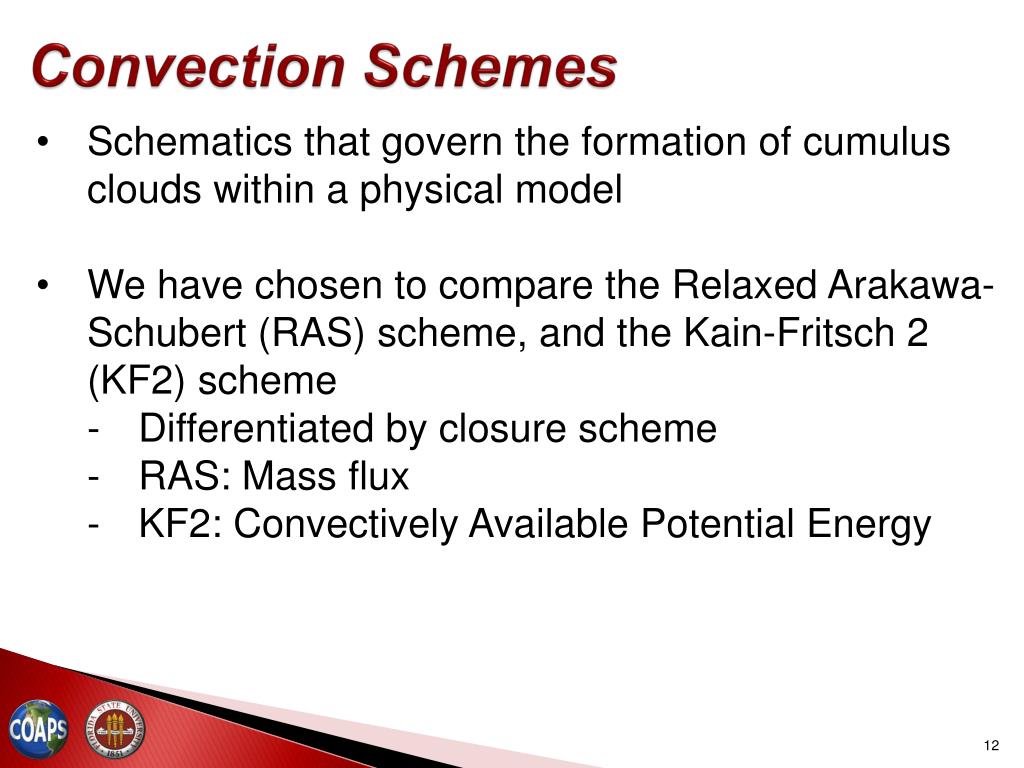 Convection Schemes

• Schematics that govern the formation of cumulus clouds within a physical model

• We have chosen to compare the Relaxed Arakawa-Schubert (RAS) scheme, and the Kain-Fritsch 2 (KF2) scheme
- Differentiated by closure scheme
- RAS: Mass flux
- KF2: Convectively Available Potential Energy

COAPS

FLORIDA STATE UNIVERSITY 1851

12